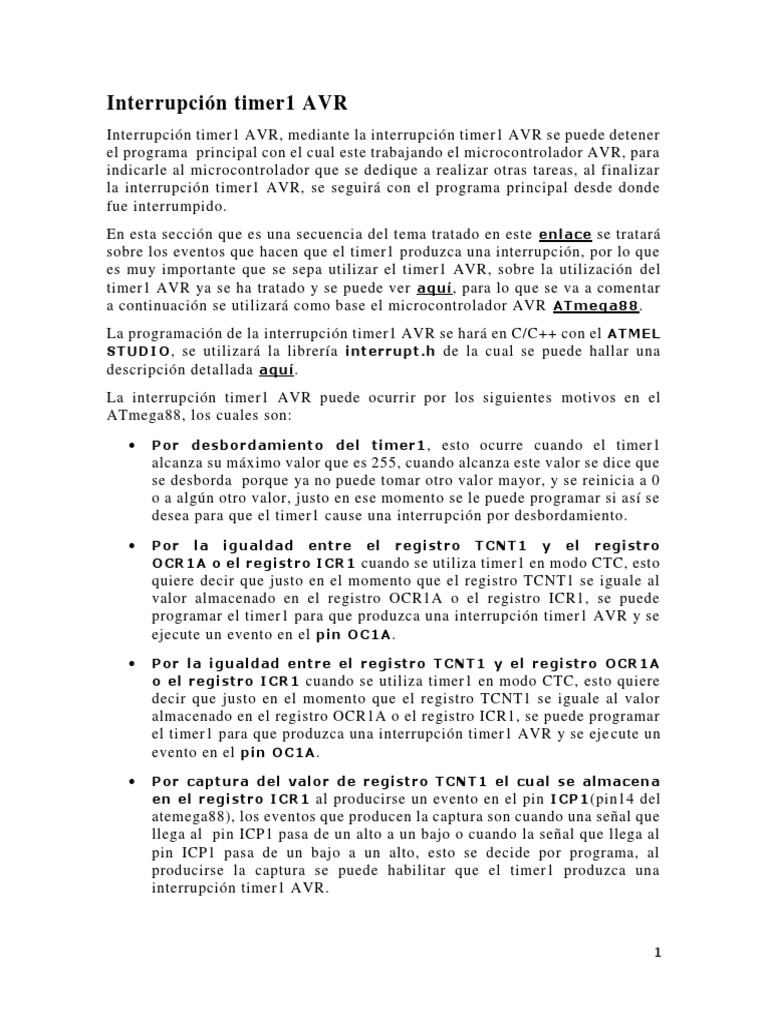 Interrupción timer1 AVR

Interrupción timer1 AVR, mediante la interrupción timer1 AVR se puede detener el programa principal con el cual este trabajando el microcontrolador AVR, para indicarle al microcontrolador que se dedique a realizar otras tareas, al finalizar la interrupción timer1 AVR, se seguirá con el programa principal desde donde fue interrumpido.

En esta sección que es una secuencia del tema tratado en este enlace se tratará sobre los eventos que hacen que el timer1 produzca una interrupción, por lo que es muy importante que se sepa utilizar el timer1 AVR, sobre la utilización del timer1 AVR ya se ha tratado y se puede ver aquí, para lo que se va a comentar a continuación se utilizará como base el microcontrolador AVR ATmega88.

La programación de la interrupción timer1 AVR se hará en C/C++ con el ATMEL STUDIO, se utilizará la librería interrupt.h de la cual se puede hallar una descripción detallada aquí.

La interrupción timer1 AVR puede ocurrir por los siguientes motivos en el ATmega88, los cuales son:

• Por desbordamiento del timer1, esto ocurre cuando el timer1 alcanza su máximo valor que es 255, cuando alcanza este valor se dice que se desborda porque ya no puede tomar otro valor mayor, y se reinicia a 0 o a algún otro valor, justo en ese momento se le puede programar si así se desea para que el timer1 cause una interrupción por desbordamiento.

• Por la igualdad entre el registro TCNT1 y el registro OCR1A o el registro ICR1 cuando se utiliza timer1 en modo CTC, esto quiere decir que justo en el momento que el registro TCNT1 se iguale al valor almacenado en el registro OCR1A o el registro ICR1, se puede programar el timer1 para que produzca una interrupción timer1 AVR y se ejecute un evento en el pin OC1A.

• Por la igualdad entre el registro TCNT1 y el registro OCR1A o el registro ICR1 cuando se utiliza timer1 en modo CTC, esto quiere decir que justo en el momento que el registro TCNT1 se iguale al valor almacenado en el registro OCR1A o el registro ICR1, se puede programar el timer1 para que produzca una interrupción timer1 AVR y se ejecute un evento en el pin OC1A.

• Por captura del valor de registro TCNT1 el cual se almacena en el registro ICR1 al producirse un evento en el pin ICP1(pin14 del atemega88), los eventos que producen la captura son cuando una señal que llega al pin ICP1 pasa de un alto a un bajo o cuando la señal que llega al pin ICP1 pasa de un bajo a un alto, esto se decide por programa, al producirse la captura se puede habilitar que el timer1 produzca una interrupción timer1 AVR.

1